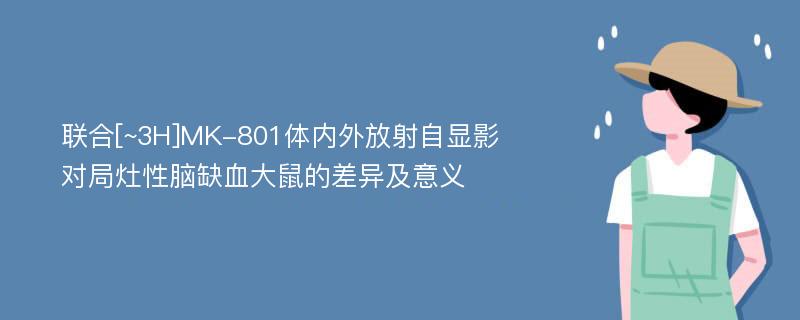 联合[~3H]MK-801体内外放射自显影对局灶性脑缺血大鼠的差异及意义